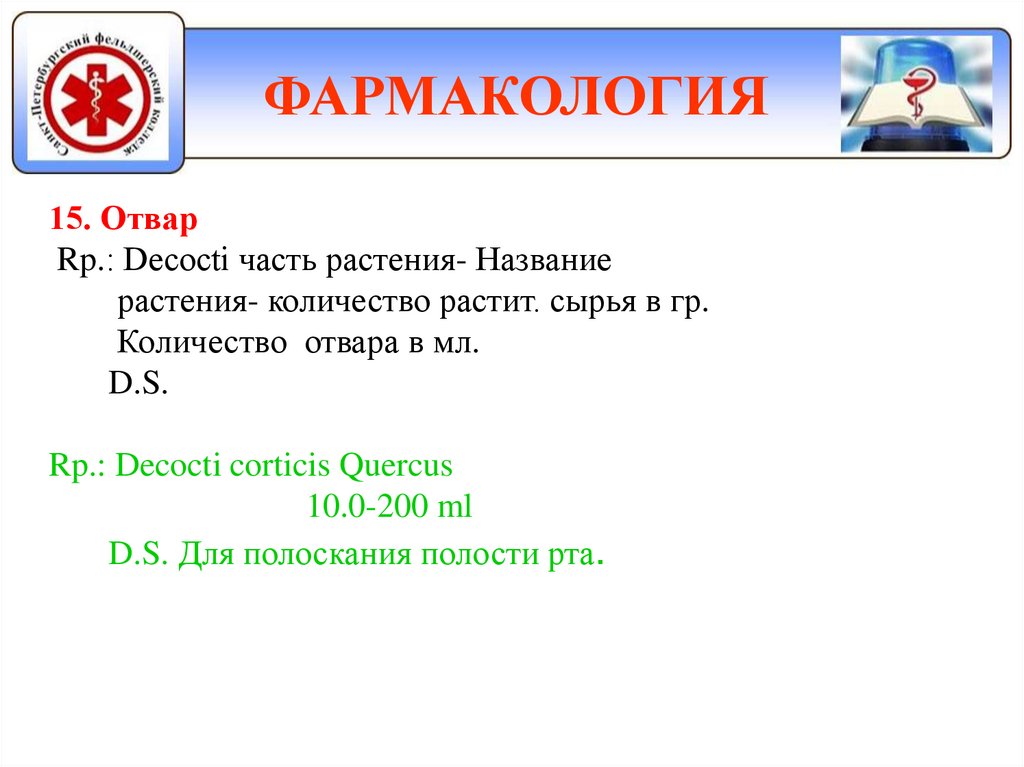 Санкт-Петербургский фельдшерский колледж

ФАРМАКОЛОГИЯ

15. Отвар

Rp.: Decocti часть растения- Название растения- количество растит. сырья в гр. Количество отвара в мл.

D.S.

Rp.: Decocti corticis Quercus

10.0-200 ml

D.S. Для полоскания полости рта.